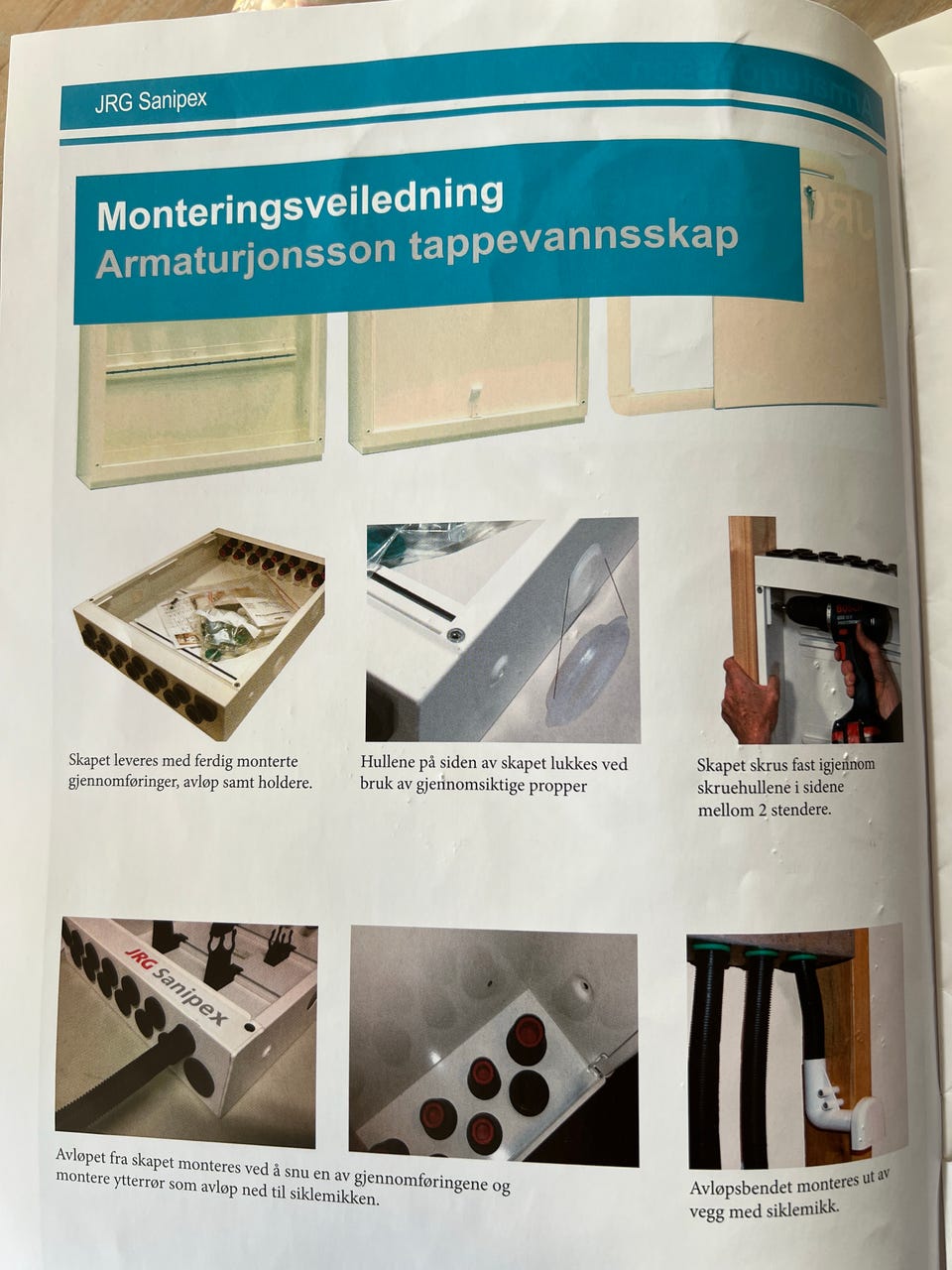 JRG Sanipex

Monteringsveiledning
Armaturjonsson tappevannsskap

Skapet leveres med ferdig monterte gjennomføringer, avløp samt holdere.

Hullene på siden av skapet lukkes ved bruk av gjennomsiktige propper

Skapet skrus fast igjennom skruehullene i sidene mellom 2 stendere.

JRG Sanipex

Avløpet fra skapet monteres ved å snu en av gjennomføringene og montere ytterrør som avløp ned til siklemikken.

Avløpsbendet monteres ut av vegg med siklemikk.